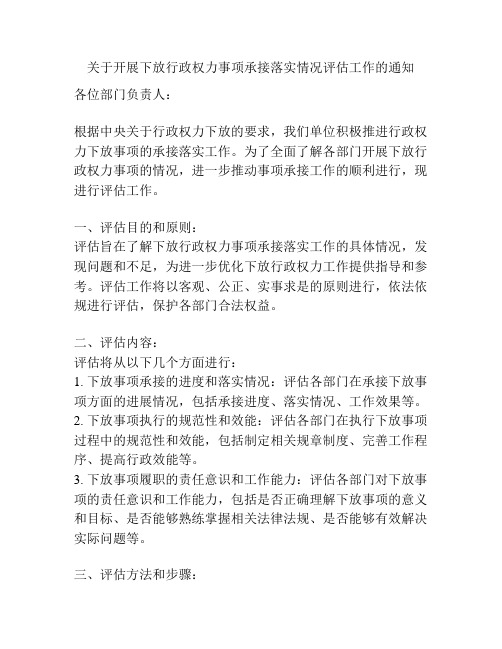 关于开展下放行政权力事项承接落实情况评估工作的通知

各位部门负责人：

根据中央关于行政权力下放的要求，我们单位积极推进行政权力下放事项的承接落实工作。为了全面了解各部门开展下放行政权力事项的情况，进一步推动事项承接工作的顺利进行，现进行评估工作。

一、评估目的和原则：
评估旨在了解下放行政权力事项承接落实工作的具体情况，发现问题和不足，为进一步优化下放行政权力工作提供指导和参考。评估工作将以客观、公正、实事求是的原则进行，依法依规进行评估，保护各部门合法权益。

二、评估内容：
评估将从以下几个方面进行：
1. 下放事项承接的进度和落实情况：评估各部门在承接下放事项方面的进展情况，包括承接进度、落实情况、工作效果等。
2. 下放事项执行的规范性和效能：评估各部门在执行下放事项过程中的规范性和效能，包括制定相关规章制度、完善工作程序、提高行政效能等。
3. 下放事项履职的责任意识和工作能力：评估各部门对下放事项的责任意识和工作能力，包括是否正确理解下放事项的意义和目标、是否能够熟练掌握相关法律法规、是否能够有效解决实际问题等。

三、评估方法和步骤：